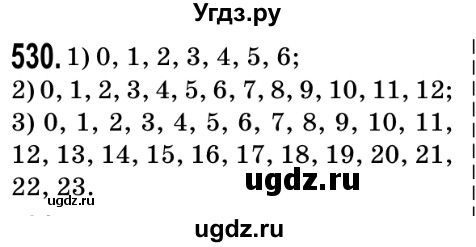 Угдз.ру

530. 1) 0, 1, 2, 3, 4, 5, 6;
2) 0, 1, 2, 3, 4, 5, 6, 7, 8, 9, 10, 11, 12;
3) 0, 1, 2, 3, 4, 5, 6, 7, 8, 9, 10, 11, 12, 13, 14, 15, 16, 17, 18, 19, 20, 21, 22, 23.

ugdz.ru

ugdz.ru

ugdz.ru